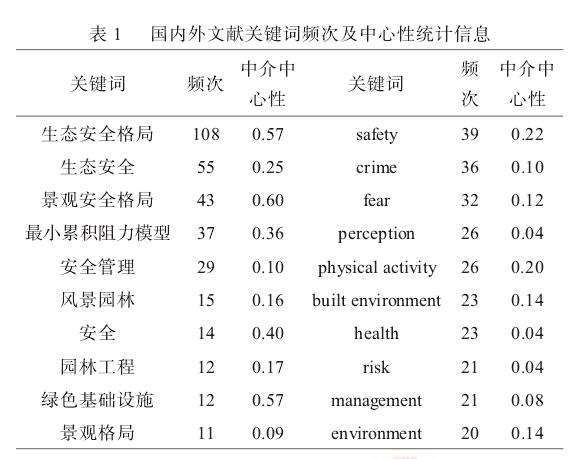 表 1　国内外文献关键词频次及中心性统计信息

| 关键词 | 频次 | 中介中心性 | 关键词 | 频次 | 中介中心性 |
|---|---|---|---|---|---|
| 生态安全格局 | 108 | 0.57 | safety | 39 | 0.22 |
| 生态安全 | 55 | 0.25 | crime | 36 | 0.10 |
| 景观安全格局 | 43 | 0.60 | fear | 32 | 0.12 |
| 最小累积阻力模型 | 37 | 0.36 | perception | 26 | 0.04 |
| 安全管理 | 29 | 0.10 | physical activity | 26 | 0.20 |
| 风景园林 | 15 | 0.16 | built environment | 23 | 0.14 |
| 安全 | 14 | 0.40 | health | 23 | 0.04 |
| 园林工程 | 12 | 0.17 | risk | 21 | 0.04 |
| 绿色基础设施 | 12 | 0.57 | management | 21 | 0.08 |
| 景观格局 | 11 | 0.09 | environment | 20 | 0.14 |